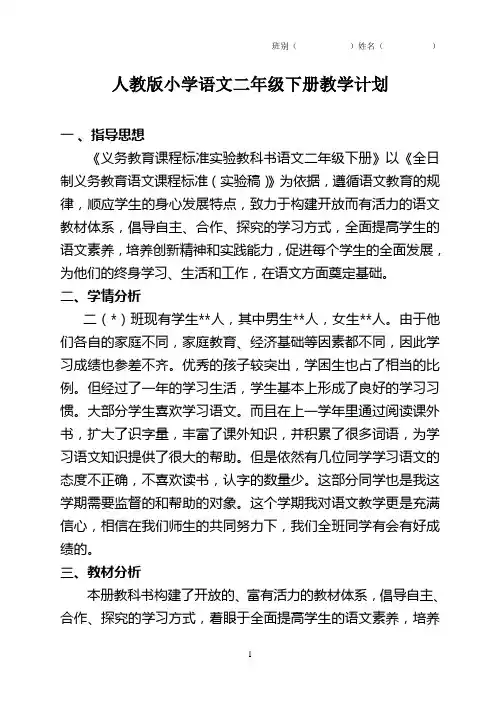 班别（　　　　）姓名（　　　　）

人教版小学语文二年级下册教学计划

一、指导思想

《义务教育课程标准实验教科书语文二年级下册》以《全日制义务教育语文课程标准（实验稿）》为依据，遵循语文教育的规律，顺应学生的身心发展特点，致力于构建开放而有活力的语文教材体系，倡导自主、合作、探究的学习方式，全面提高学生的语文素养，培养创新精神和实践能力，促进每个学生的全面发展，为他们的终身学习、生活和工作，在语文方面奠定基础。

二、学情分析

二（*）班现有学生**人，其中男生**人，女生**人。由于他们各自的家庭不同，家庭教育、经济基础等因素都不同，因此学习成绩也参差不齐。优秀的孩子较突出，学困生也占了相当的比例。但经过了一年的学习生活，学生基本上形成了良好的学习习惯。大部分学生喜欢学习语文。而且在上一学年里通过阅读课外书，扩大了识字量，丰富了课外知识，并积累了很多词语，为学习语文知识提供了很大的帮助。但是依然有几位同学学习语文的态度不正确，不喜欢读书，认字的数量少。这部分同学也是我这学期需要监督的和帮助的对象。这个学期我对语文教学更是充满信心，相信在我们师生的共同努力下，我们全班同学有会有好成绩的。

三、教材分析

本册教科书构建了开放的、富有活力的教材体系，倡导自主、合作、探究的学习方式，着眼于全面提高学生的语文素养，培养

1